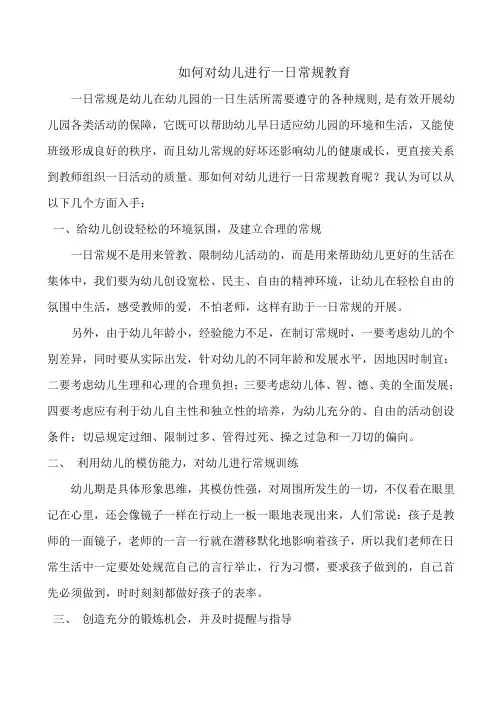 如何对幼儿进行一日常规教育

一日常规是幼儿在幼儿园的一日生活所需要遵守的各种规则，是有效开展幼儿园各类活动的保障，它既可以帮助幼儿早日适应幼儿园的环境和生活，又能使班级形成良好的秩序，而且幼儿常规的好坏还影响幼儿的健康成长，更直接关系到教师组织一日活动的质量。那如何对幼儿进行一日常规教育呢？我认为可以从以下几个方面入手：

一、给幼儿创设轻松的环境氛围，及建立合理的常规

一日常规不是用来管教、限制幼儿活动的，而是用来帮助幼儿更好的生活在集体中，我们要为幼儿创设宽松、民主、自由的精神环境，让幼儿在轻松自由的氛围中生活，感受教师的爱，不怕老师，这样有助于一日常规的开展。

另外，由于幼儿年龄小，经验能力不足，在制订常规时，一要考虑幼儿的个别差异，同时要从实际出发，针对幼儿的不同年龄和发展水平，因地因时制宜；二要考虑幼儿生理和心理的合理负担；三要考虑幼儿体、智、德、美的全面发展；四要考虑应有利于幼儿自主性和独立性的培养，为幼儿充分的、自由的活动创设条件；切忌规定过细、限制过多、管得过死、操之过急和一刀切的偏向。

二、 利用幼儿的模仿能力，对幼儿进行常规训练

幼儿期是具体形象思维，其模仿性强，对周围所发生的一切，不仅看在眼里记在心里，还会像镜子一样在行动上一板一眼地表现出来，人们常说：孩子是教师的一面镜子，老师的一言一行就在潜移默化地影响着孩子，所以我们老师在日常生活中一定要处处规范自己的言行举止，行为习惯，要求孩子做到的，自己首先必须做到，时时刻刻都做好孩子的表率。

三、 创造充分的锻炼机会，并及时提醒与指导